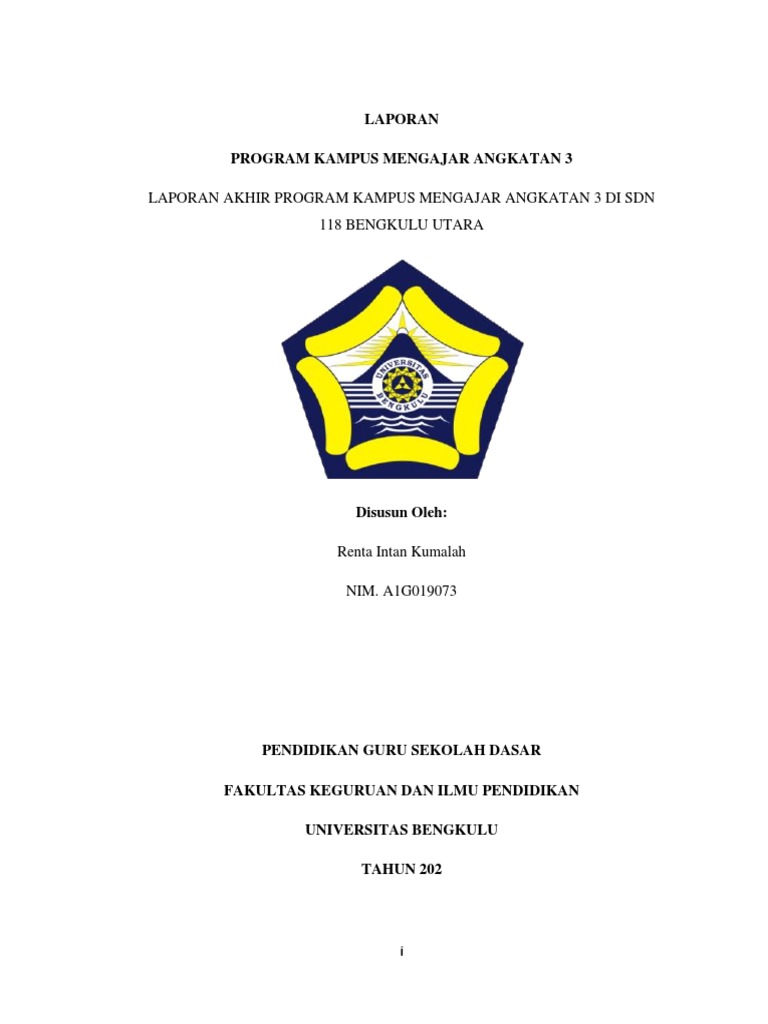 LAPORAN

PROGRAM KAMPUS MENGAJAR ANGKATAN 3

LAPORAN AKHIR PROGRAM KAMPUS MENGAJAR ANGKATAN 3 DI SDN 118 BENGKULU UTARA

UNIVERSITAS BENGKULU

Disusun Oleh:

Renta Intan Kumalah

NIM. A1G019073

PENDIDIKAN GURU SEKOLAH DASAR

FAKULTAS KEGURUAN DAN ILMU PENDIDIKAN

UNIVERSITAS BENGKULU

TAHUN 202

i